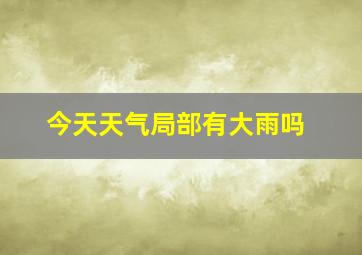 今天天气局部有大雨吗